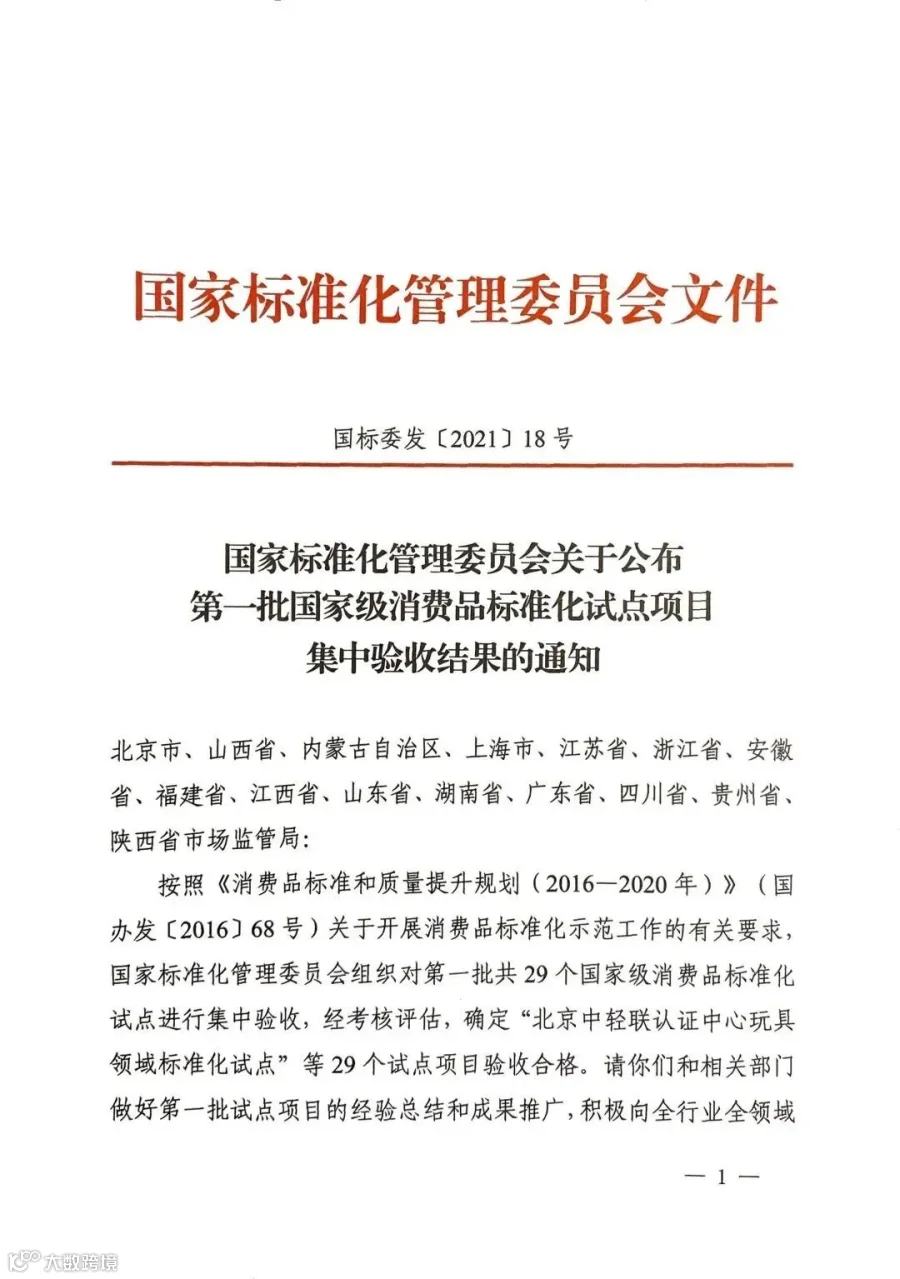 国家标准化管理委员会文件

国标委发〔2021〕18号

国家标准化管理委员会关于公布
第一批国家级消费品标准化试点项目
集中验收结果的通知

北京市、山西省、内蒙古自治区、上海市、江苏省、浙江省、安徽省、福建省、江西省、山东省、湖南省、广东省、四川省、贵州省、陕西省市场监管局：

按照《消费品标准和质量提升规划（2016—2020年）》（国办发〔2016〕68号）关于开展消费品标准化示范工作的有关要求，国家标准化管理委员会组织对第一批共29个国家级消费品标准化试点进行集中验收，经考核评估，确定“北京中轻联认证中心玩具领域标准化试点”等29个试点项目验收合格。请你们和相关部门做好第一批试点项目的经验总结和成果推广，积极向全行业全领域

— 1 —

大数跨境